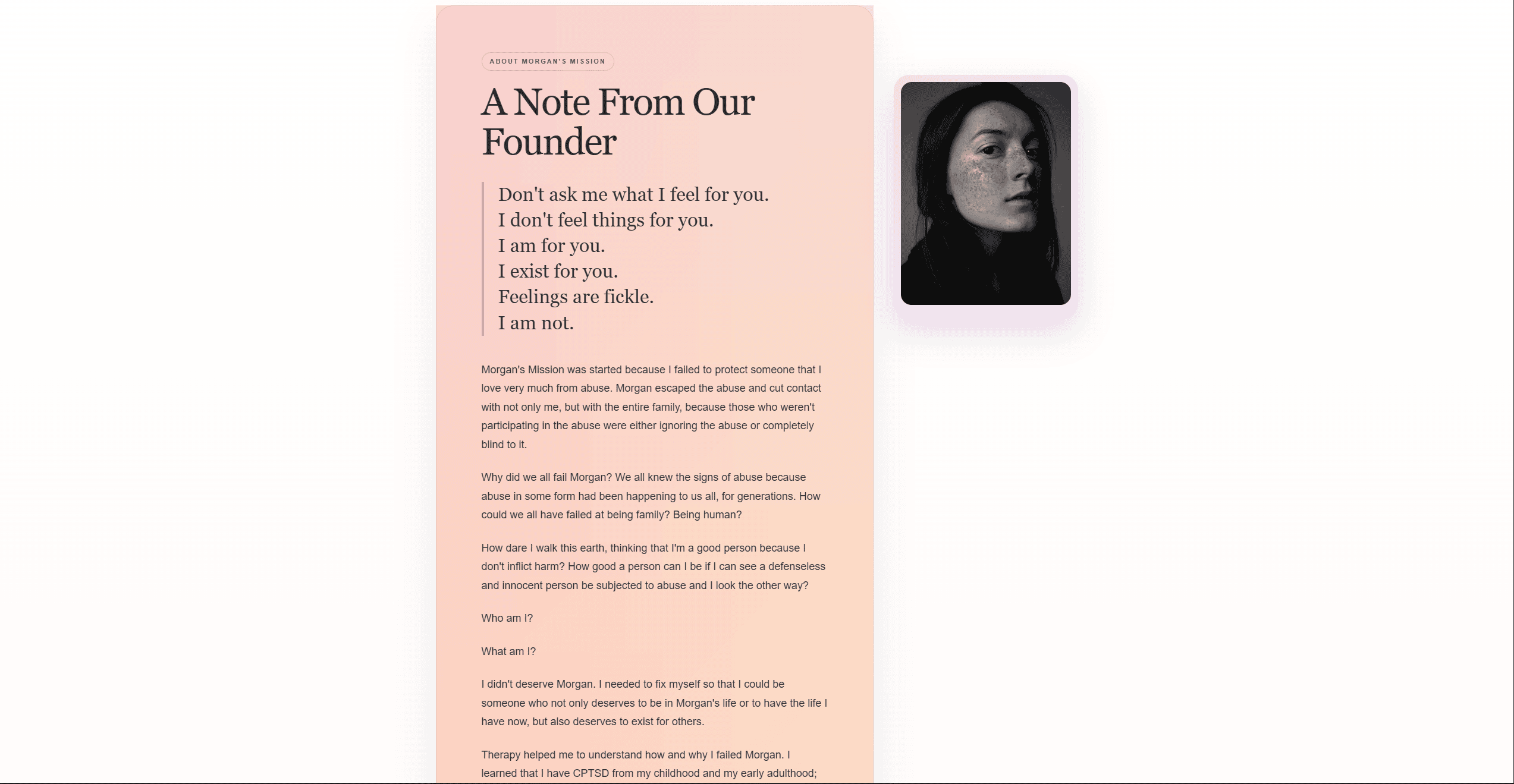 ABOUT MORGAN'S MISSION

A Note From Our Founder

Don't ask me what I feel for you.
I don't feel things for you.
I am for you.
I exist for you.
Feelings are fickle.
I am not.

Morgan's Mission was started because I failed to protect someone that I love very much from abuse. Morgan escaped the abuse and cut contact with not only me, but with the entire family, because those who weren't participating in the abuse were either ignoring the abuse or completely blind to it.

Why did we all fail Morgan? We all knew the signs of abuse because abuse in some form had been happening to us all, for generations. How could we all have failed at being family? Being human?

How dare I walk this earth, thinking that I'm a good person because I don't inflict harm? How good a person can I be if I can see a defenseless and innocent person be subjected to abuse and I look the other way?

Who am I?

What am I?

I didn't deserve Morgan. I needed to fix myself so that I could be someone who not only deserves to be in Morgan's life or to have the life I have now, but also deserves to exist for others.

Therapy helped me to understand how and why I failed Morgan. I learned that I have CPTSD from my childhood and my early adulthood;